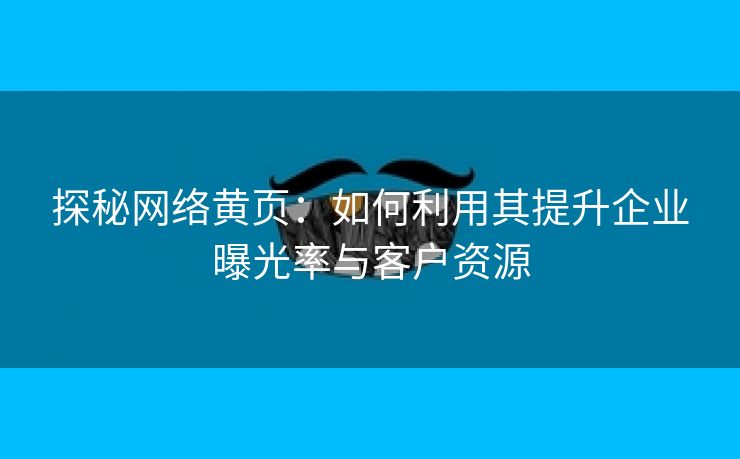 探秘网络黄页：如何利用其提升企业曝光率与客户资源